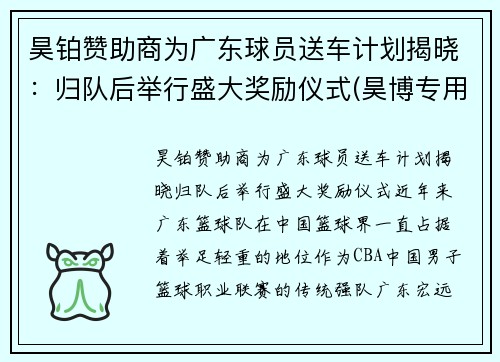 昊铂赞助商为广东球员送车计划揭晓：归队后举行盛大奖励仪式(昊博专用

昊铂赞助商为广东球员送车计划揭晓归队后举行盛大奖励仪式近年来广东篮球队在中国篮球界一直占据着举足轻重的地位作为CBA中国男子篮球职业联赛的传统强队广东宏远